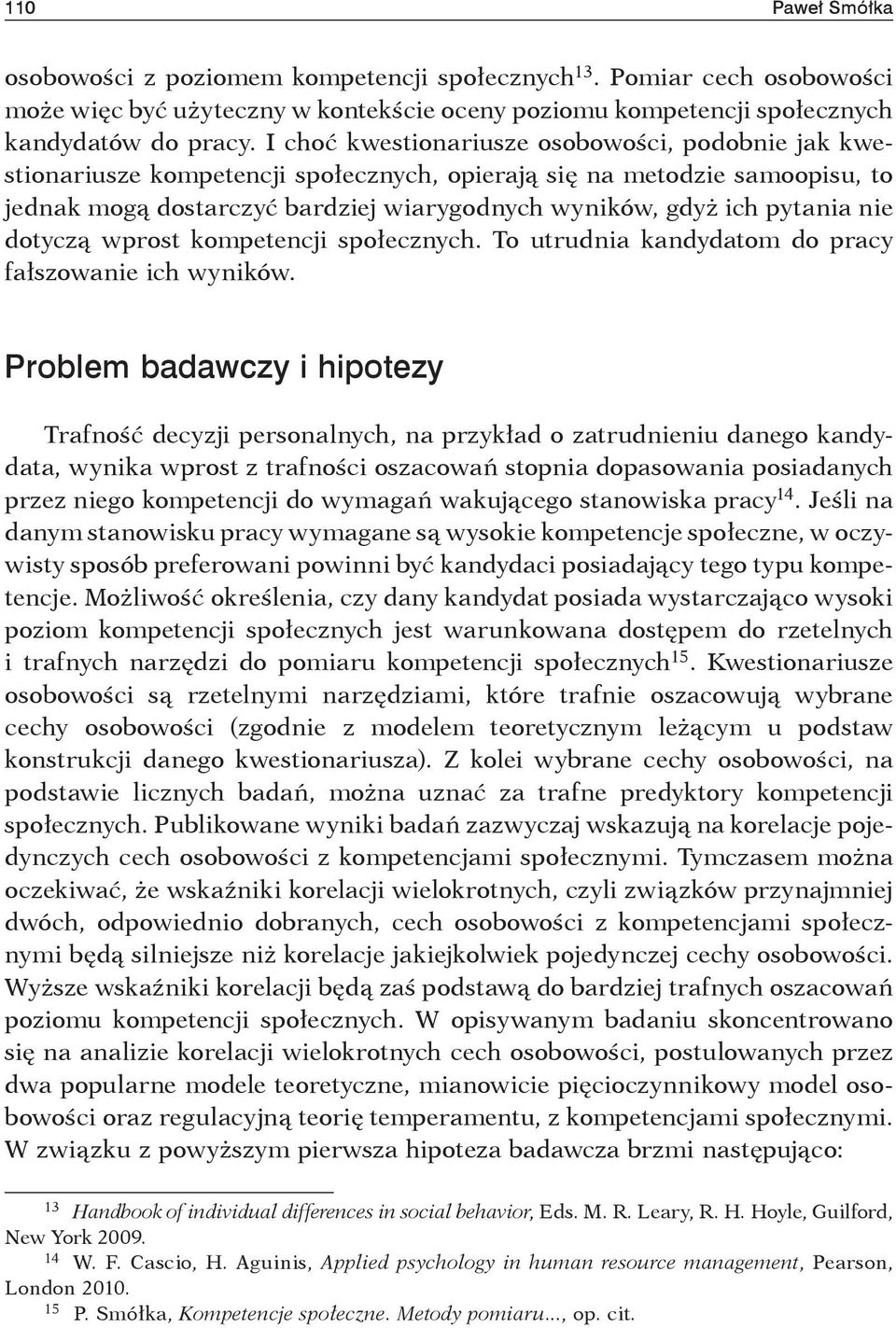 110 Paweł Smółka

osobowości z poziomem kompetencji społecznych$^{13}$. Pomiar cech osobowości może więc być użyteczny w kontekście oceny poziomu kompetencji społecznych kandydatów do pracy. I choć kwestionariusze osobowości, podobnie jak kwestionariusze kompetencji społecznych, opierają się na metodzie samoopisu, to jednak mogą dostarczyć bardziej wiarygodnych wyników, gdyż ich pytania nie dotyczą wprost kompetencji społecznych. To utrudnia kandydatom do pracy fałszowanie ich wyników.

Problem badawczy i hipotezy

Trafność decyzji personalnych, na przykład o zatrudnieniu danego kandydata, wynika wprost z trafności oszacowań stopnia dopasowania posiadanych przez niego kompetencji do wymagań wakującego stanowiska pracy$^{14}$. Jeśli na danym stanowisku pracy wymagane są wysokie kompetencje społeczne, w oczywisty sposób preferowani powinni być kandydaci posiadający tego typu kompetencje. Możliwość określenia, czy dany kandydat posiada wystarczająco wysoki poziom kompetencji społecznych jest warunkowana dostępem do rzetelnych i trafnych narzędzi do pomiaru kompetencji społecznych$^{15}$. Kwestionariusze osobowości są rzetelnymi narzędziami, które trafnie oszacowują wybrane cechy osobowości (zgodnie z modelem teoretycznym leżącym u podstaw konstrukcji danego kwestionariusza). Z kolei wybrane cechy osobowości, na podstawie licznych badań, można uznać za trafne predyktory kompetencji społecznych. Publikowane wyniki badań zazwyczaj wskazują na korelacje pojedynczych cech osobowości z kompetencjami społecznymi. Tymczasem można oczekiwać, że wskaźniki korelacji wielokrotnych, czyli związków przynajmniej dwóch, odpowiednio dobranych, cech osobowości z kompetencjami społecznymi będą silniejsze niż korelacje jakiejkolwiek pojedynczej cechy osobowości. Wyższe wskaźniki korelacji będą zaś podstawą do bardziej trafnych oszacowań poziomu kompetencji społecznych. W opisywanym badaniu skoncentrowano się na analizie korelacji wielokrotnych cech osobowości, postulowanych przez dwa popularne modele teoretyczne, mianowicie pięcioczynnikowy model osobowości oraz regulacyjną teorię temperamentu, z kompetencjami społecznymi. W związku z powyższym pierwsza hipoteza badawcza brzmi następująco:

$^{13}$ Handbook of individual differences in social behavior, Eds. M. R. Leary, R. H. Hoyle, Guilford, New York 2009.
$^{14}$ W. F. Cascio, H. Aguinis, Applied psychology in human resource management, Pearson, London 2010.
$^{15}$ P. Smółka, Kompetencje społeczne. Metody pomiaru..., op. cit.